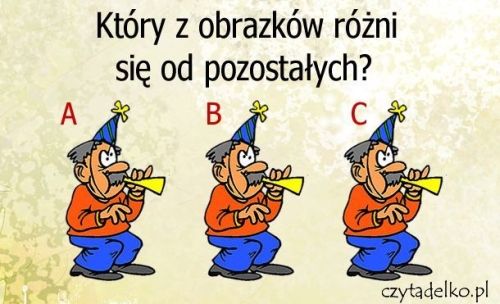 Który z obrazków różni się od pozostałych?

A

B

C

czytadelko.pl